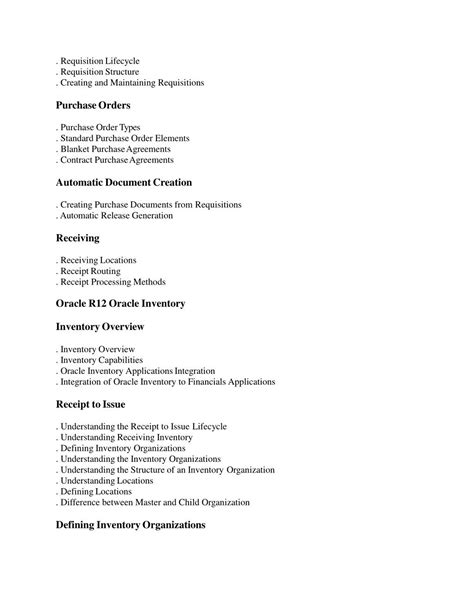 . Requisition Lifecycle
. Requisition Structure
. Creating and Maintaining Requisitions

Purchase Orders

. Purchase Order Types
. Standard Purchase Order Elements
. Blanket Purchase Agreements
. Contract Purchase Agreements

Automatic Document Creation

. Creating Purchase Documents from Requisitions
. Automatic Release Generation

Receiving

. Receiving Locations
. Receipt Routing
. Receipt Processing Methods

Oracle R12 Oracle Inventory

Inventory Overview

. Inventory Overview
. Inventory Capabilities
. Oracle Inventory Applications Integration
. Integration of Oracle Inventory to Financials Applications

Receipt to Issue

. Understanding the Receipt to Issue Lifecycle
. Understanding Receiving Inventory
. Defining Inventory Organizations
. Understanding the Inventory Organizations
. Understanding the Structure of an Inventory Organization
. Understanding Locations
. Defining Locations
. Difference between Master and Child Organization

Defining Inventory Organizations